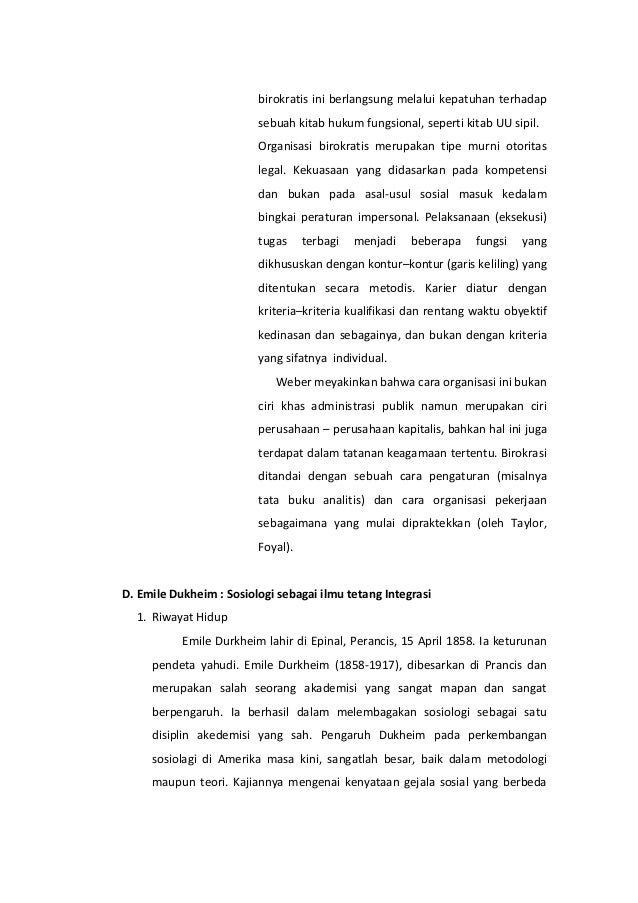 birokratis ini berlangsung melalui kepatuhan terhadap sebuah kitab hukum fungsional, seperti kitab UU sipil. Organisasi birokratis merupakan tipe murni otoritas legal. Kekuasaan yang didasarkan pada kompetensi dan bukan pada asal-usul sosial masuk kedalam bingkai peraturan impersonal. Pelaksanaan (eksekusi) tugas terbagi menjadi beberapa fungsi yang dikhususkan dengan kontur–kontur (garis keliling) yang ditentukan secara metodis. Karier diatur dengan kriteria–kriteria kualifikasi dan rentang waktu obyektif kedinasan dan sebagainya, dan bukan dengan kriteria yang sifatnya individual.

Weber meyakinkan bahwa cara organisasi ini bukan ciri khas administrasi publik namun merupakan ciri perusahaan – perusahaan kapitalis, bahkan hal ini juga terdapat dalam tatanan keagamaan tertentu. Birokrasi ditandai dengan sebuah cara pengaturan (misalnya tata buku analitis) dan cara organisasi pekerjaan sebagaimana yang mulai dipraktekkan (oleh Taylor, Foyal).

D. Emile Dukheim : Sosiologi sebagai ilmu tetang Integrasi

1. Riwayat Hidup

Emile Durkheim lahir di Epinal, Perancis, 15 April 1858. Ia keturunan pendeta yahudi. Emile Durkheim (1858-1917), dibesarkan di Prancis dan merupakan salah seorang akademisi yang sangat mapan dan sangat berpengaruh. Ia berhasil dalam melembagakan sosiologi sebagai satu disiplin akedemisi yang sah. Pengaruh Dukheim pada perkembangan sosiolagi di Amerika masa kini, sangatlah besar, baik dalam metodologi maupun teori. Kajiannya mengenai kenyataan gejala sosial yang berbeda